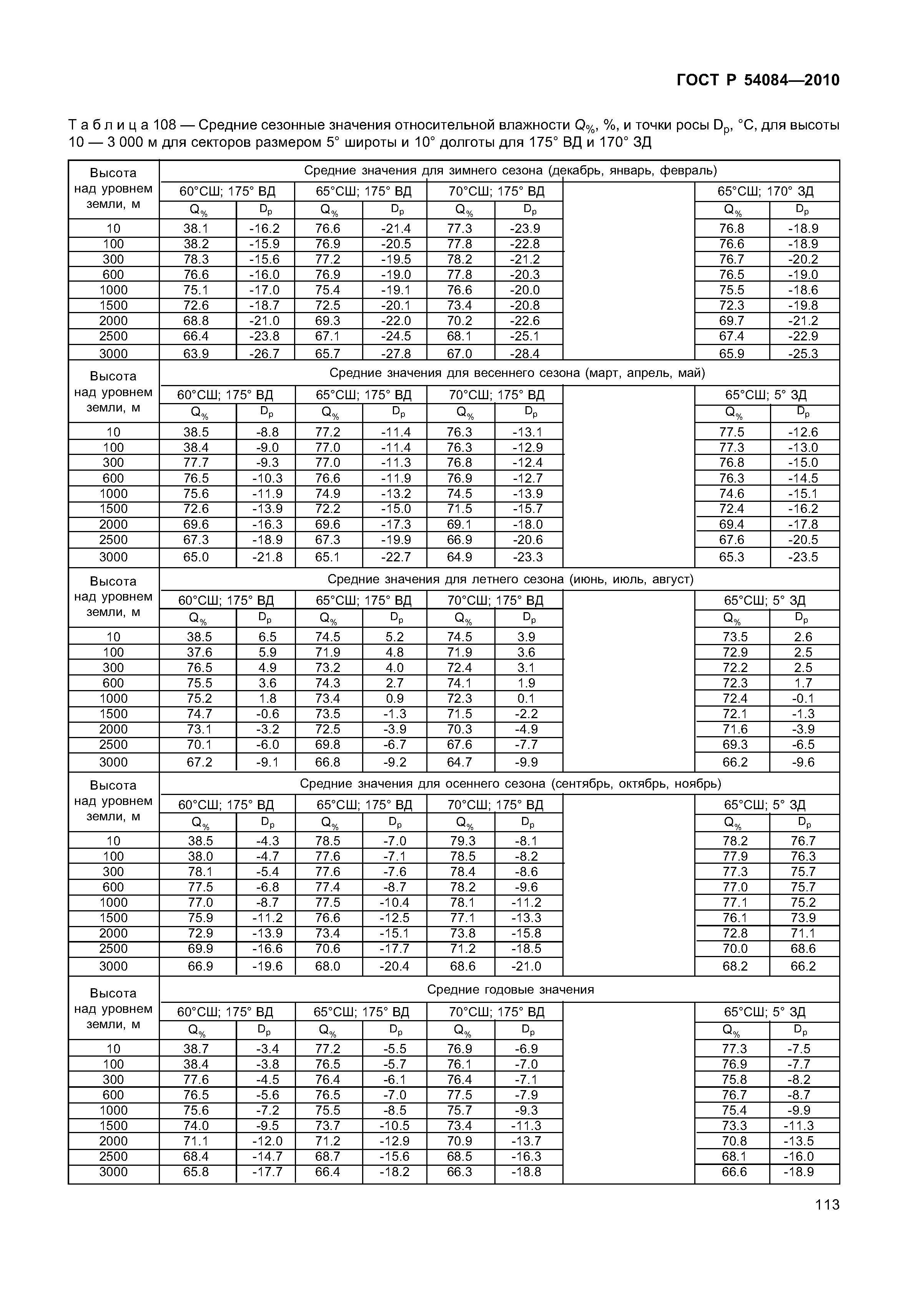 ГОСТ Р 54084—2010

Т а б л и ц а 108 — Средние сезонные значения относительной влажности $Q_{\%}$, %, и точки росы $D_p$, °С, для высоты 10 — 3 000 м для секторов размером 5° широты и 10° долготы для 175° ВД и 170° ЗД

| Высота над уровнем земли, м | Средние значения для зимнего сезона (декабрь, январь, февраль) | | | | | | | | |
|---|---|---|---|---|---|---|---|---|---|
| | 60°СШ; 175° ВД | | 65°СШ; 175° ВД | | 70°СШ; 175° ВД | | | 65°СШ; 170° ЗД | |
| | $Q_{\%}$ | $D_p$ | $Q_{\%}$ | $D_p$ | $Q_{\%}$ | $D_p$ | | $Q_{\%}$ | $D_p$ |
| 10 | 38.1 | -16.2 | 76.6 | -21.4 | 77.3 | -23.9 | | 76.8 | -18.9 |
| 100 | 38.2 | -15.9 | 76.9 | -20.5 | 77.8 | -22.8 | | 76.6 | -18.9 |
| 300 | 78.3 | -15.6 | 77.2 | -19.5 | 78.2 | -21.2 | | 76.7 | -20.2 |
| 600 | 76.6 | -16.0 | 76.9 | -19.0 | 77.8 | -20.3 | | 76.5 | -19.0 |
| 1000 | 75.1 | -17.0 | 75.4 | -19.1 | 76.6 | -20.0 | | 75.5 | -18.6 |
| 1500 | 72.6 | -18.7 | 72.5 | -20.1 | 73.4 | -20.8 | | 72.3 | -19.8 |
| 2000 | 68.8 | -21.0 | 69.3 | -22.0 | 70.2 | -22.6 | | 69.7 | -21.2 |
| 2500 | 66.4 | -23.8 | 67.1 | -24.5 | 68.1 | -25.1 | | 67.4 | -22.9 |
| 3000 | 63.9 | -26.7 | 65.7 | -27.8 | 67.0 | -28.4 | | 65.9 | -25.3 |
| Высота над уровнем земли, м | Средние значения для весеннего сезона (март, апрель, май) | | | | | | | | |
| | 60°СШ; 175° ВД | | 65°СШ; 175° ВД | | 70°СШ; 175° ВД | | | 65°СШ; 5° ЗД | |
| | $Q_{\%}$ | $D_p$ | $Q_{\%}$ | $D_p$ | $Q_{\%}$ | $D_p$ | | $Q_{\%}$ | $D_p$ |
| 10 | 38.5 | -8.8 | 77.2 | -11.4 | 76.3 | -13.1 | | 77.5 | -12.6 |
| 100 | 38.4 | -9.0 | 77.0 | -11.4 | 76.3 | -12.9 | | 77.3 | -13.0 |
| 300 | 77.7 | -9.3 | 77.0 | -11.3 | 76.8 | -12.4 | | 76.8 | -15.0 |
| 600 | 76.5 | -10.3 | 76.6 | -11.9 | 76.9 | -12.7 | | 76.3 | -14.5 |
| 1000 | 75.6 | -11.9 | 74.9 | -13.2 | 74.5 | -13.9 | | 74.6 | -15.1 |
| 1500 | 72.6 | -13.9 | 72.2 | -15.0 | 71.5 | -15.7 | | 72.4 | -16.2 |
| 2000 | 69.6 | -16.3 | 69.6 | -17.3 | 69.1 | -18.0 | | 69.4 | -17.8 |
| 2500 | 67.3 | -18.9 | 67.3 | -19.9 | 66.9 | -20.6 | | 67.6 | -20.5 |
| 3000 | 65.0 | -21.8 | 65.1 | -22.7 | 64.9 | -23.3 | | 65.3 | -23.5 |
| Высота над уровнем земли, м | Средние значения для летнего сезона (июнь, июль, август) | | | | | | | | |
| | 60°СШ; 175° ВД | | 65°СШ; 175° ВД | | 70°СШ; 175° ВД | | | 65°СШ; 5° ЗД | |
| | $Q_{\%}$ | $D_p$ | $Q_{\%}$ | $D_p$ | $Q_{\%}$ | $D_p$ | | $Q_{\%}$ | $D_p$ |
| 10 | 38.5 | 6.5 | 74.5 | 5.2 | 74.5 | 3.9 | | 73.5 | 2.6 |
| 100 | 37.6 | 5.9 | 71.9 | 4.8 | 71.9 | 3.6 | | 72.9 | 2.5 |
| 300 | 76.5 | 4.9 | 73.2 | 4.0 | 72.4 | 3.1 | | 72.2 | 2.5 |
| 600 | 75.5 | 3.6 | 74.3 | 2.7 | 74.1 | 1.9 | | 72.3 | 1.7 |
| 1000 | 75.2 | 1.8 | 73.4 | 0.9 | 72.3 | 0.1 | | 72.4 | -0.1 |
| 1500 | 74.7 | -0.6 | 73.5 | -1.3 | 71.5 | -2.2 | | 72.1 | -1.3 |
| 2000 | 73.1 | -3.2 | 72.5 | -3.9 | 70.3 | -4.9 | | 71.6 | -3.9 |
| 2500 | 70.1 | -6.0 | 69.8 | -6.7 | 67.6 | -7.7 | | 69.3 | -6.5 |
| 3000 | 67.2 | -9.1 | 66.8 | -9.2 | 64.7 | -9.9 | | 66.2 | -9.6 |
| Высота над уровнем земли, м | Средние значения для осеннего сезона (сентябрь, октябрь, ноябрь) | | | | | | | | |
| | 60°СШ; 175° ВД | | 65°СШ; 175° ВД | | 70°СШ; 175° ВД | | | 65°СШ; 5° ЗД | |
| | $Q_{\%}$ | $D_p$ | $Q_{\%}$ | $D_p$ | $Q_{\%}$ | $D_p$ | | $Q_{\%}$ | $D_p$ |
| 10 | 38.5 | -4.3 | 78.5 | -7.0 | 79.3 | -8.1 | | 78.2 | 76.7 |
| 100 | 38.0 | -4.7 | 77.6 | -7.1 | 78.5 | -8.2 | | 77.9 | 76.3 |
| 300 | 78.1 | -5.4 | 77.6 | -7.6 | 78.4 | -8.6 | | 77.3 | 75.7 |
| 600 | 77.5 | -6.8 | 77.4 | -8.7 | 78.2 | -9.6 | | 77.0 | 75.7 |
| 1000 | 77.0 | -8.7 | 77.5 | -10.4 | 78.1 | -11.2 | | 77.1 | 75.2 |
| 1500 | 75.9 | -11.2 | 76.6 | -12.5 | 77.1 | -13.3 | | 76.1 | 73.9 |
| 2000 | 72.9 | -13.9 | 73.4 | -15.1 | 73.8 | -15.8 | | 72.8 | 71.1 |
| 2500 | 69.9 | -16.6 | 70.6 | -17.7 | 71.2 | -18.5 | | 70.0 | 68.6 |
| 3000 | 66.9 | -19.6 | 68.0 | -20.4 | 68.6 | -21.0 | | 68.2 | 66.2 |
| Высота над уровнем земли, м | Средние годовые значения | | | | | | | | |
| | 60°СШ; 175° ВД | | 65°СШ; 175° ВД | | 70°СШ; 175° ВД | | | 65°СШ; 5° ЗД | |
| | $Q_{\%}$ | $D_p$ | $Q_{\%}$ | $D_p$ | $Q_{\%}$ | $D_p$ | | $Q_{\%}$ | $D_p$ |
| 10 | 38.7 | -3.4 | 77.2 | -5.5 | 76.9 | -6.9 | | 77.3 | -7.5 |
| 100 | 38.4 | -3.8 | 76.5 | -5.7 | 76.1 | -7.0 | | 76.9 | -7.7 |
| 300 | 77.6 | -4.5 | 76.4 | -6.1 | 76.4 | -7.1 | | 75.8 | -8.2 |
| 600 | 76.5 | -5.6 | 76.5 | -7.0 | 77.5 | -7.9 | | 76.7 | -8.7 |
| 1000 | 75.6 | -7.2 | 75.5 | -8.5 | 75.7 | -9.3 | | 75.4 | -9.9 |
| 1500 | 74.0 | -9.5 | 73.7 | -10.5 | 73.4 | -11.3 | | 73.3 | -11.3 |
| 2000 | 71.1 | -12.0 | 71.2 | -12.9 | 70.9 | -13.7 | | 70.8 | -13.5 |
| 2500 | 68.4 | -14.7 | 68.7 | -15.6 | 68.5 | -16.3 | | 68.1 | -16.0 |
| 3000 | 65.8 | -17.7 | 66.4 | -18.2 | 66.3 | -18.8 | | 66.6 | -18.9 |

113